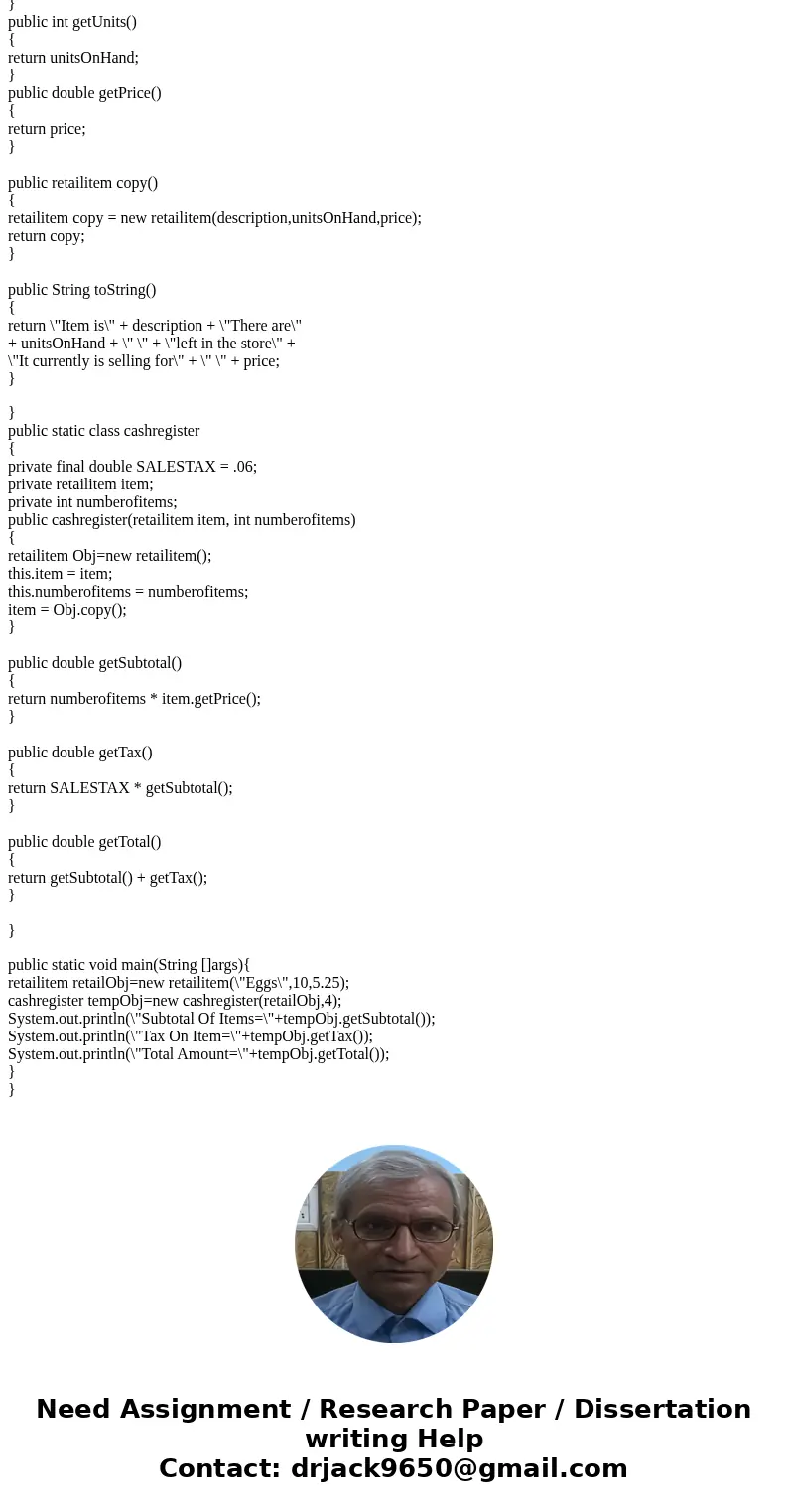 }
public int getUnits()
{
return unitsOnHand;
}
public double getPrice()
{
return price;
}

public retailitem copy()
{
retailitem copy = new retailitem(description,unitsOnHand,price);
return copy;
}

public String toString()
{
return \"Item is\" + description + \"There are\"
+ unitsOnHand + \" \" + \"left in the store\" +
\"It currently is selling for\" + \" \" + price;
}

}
public static class cashregister
{
private final double SALESTAX = .06;
private retailitem item;
private int numberofitems;
public cashregister(retailitem item, int numberofitems)
{
retailitem Obj=new retailitem();
this.item = item;
this.numberofitems = numberofitems;
item = Obj.copy();
}

public double getSubtotal()
{
return numberofitems * item.getPrice();
}

public double getTax()
{
return SALESTAX * getSubtotal();
}

public double getTotal()
{
return getSubtotal() + getTax();
}

}

public static void main(String []args){
retailitem retailObj=new retailitem(\"Eggs\",10,5.25);
cashregister tempObj=new cashregister(retailObj,4);
System.out.println(\"Subtotal Of Items=\"+tempObj.getSubtotal());
System.out.println(\"Tax On Item=\"+tempObj.getTax());
System.out.println(\"Total Amount=\"+tempObj.getTotal());
}
}

Need Assignment / Research Paper / Dissertation writing Help
Contact: drjack9650@gmail.com